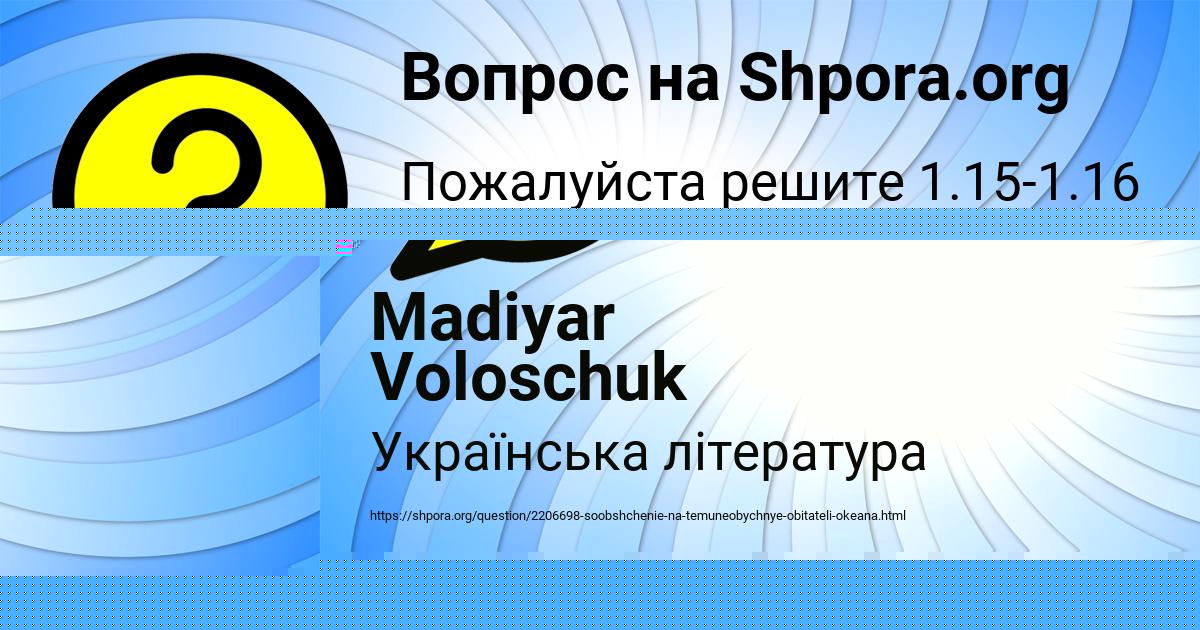 Вопрос на Shpora.org

Пожалуйста решите 1.15-1.16

Madiyar Voloschuk

Українська література

https://shpora.org/question/2206698-soobshchenie-na-temuneobychnye-obitateli-okeana.html